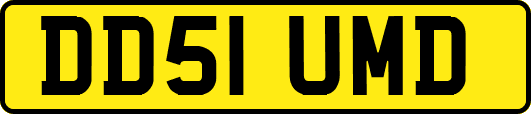 DD51 UMD